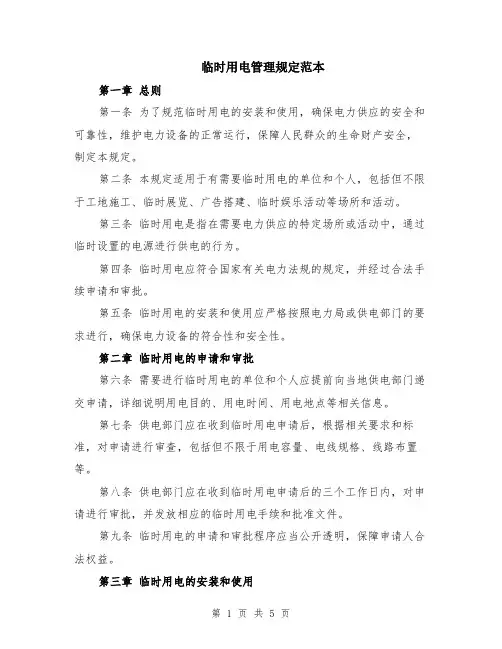 临时用电管理规定范本

第一章 总则

第一条 为了规范临时用电的安装和使用，确保电力供应的安全和可靠性，维护电力设备的正常运行，保障人民群众的生命财产安全，制定本规定。

第二条 本规定适用于有需要临时用电的单位和个人，包括但不限于工地施工、临时展览、广告搭建、临时娱乐活动等场所和活动。

第三条 临时用电是指在需要电力供应的特定场所或活动中，通过临时设置的电源进行供电的行为。

第四条 临时用电应符合国家有关电力法规的规定，并经过合法手续申请和审批。

第五条 临时用电的安装和使用应严格按照电力局或供电部门的要求进行，确保电力设备的符合性和安全性。

第二章 临时用电的申请和审批

第六条 需要进行临时用电的单位和个人应提前向当地供电部门递交申请，详细说明用电目的、用电时间、用电地点等相关信息。

第七条 供电部门应在收到临时用电申请后，根据相关要求和标准，对申请进行审查，包括但不限于用电容量、电线规格、线路布置等。

第八条 供电部门应在收到临时用电申请后的三个工作日内，对申请进行审批，并发放相应的临时用电手续和批准文件。

第九条 临时用电的申请和审批程序应当公开透明，保障申请人合法权益。

第三章 临时用电的安装和使用

第 1 页 共 5 页